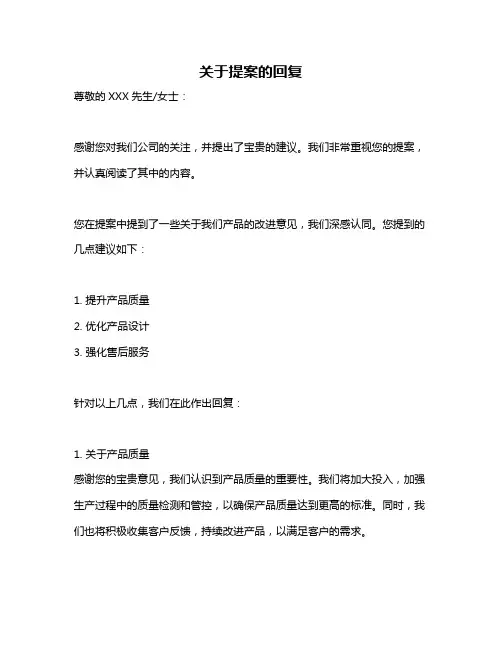 关于提案的回复

尊敬的 XXX 先生/女士：

感谢您对我们公司的关注，并提出了宝贵的建议。我们非常重视您的提案，并认真阅读了其中的内容。

您在提案中提到了一些关于我们产品的改进意见，我们深感认同。您提到的几点建议如下：

1. 提升产品质量

2. 优化产品设计

3. 强化售后服务

针对以上几点，我们在此作出回复：

1. 关于产品质量
感谢您的宝贵意见，我们认识到产品质量的重要性。我们将加大投入，加强生产过程中的质量检测和管控，以确保产品质量达到更高的标准。同时，我们也将积极收集客户反馈，持续改进产品，以满足客户的需求。